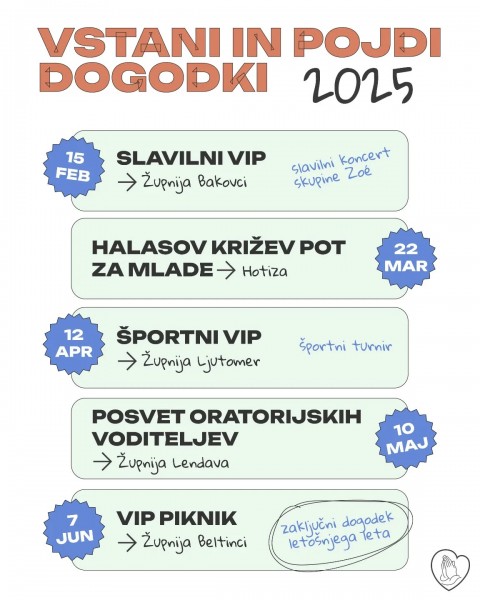 VSTANI IN POJDI DOGODKI 2025

15 FEB
SLAVILNI VIP
→ Župnija Bakovci
slavilni koncert skupine Zoé

HALASOV KRIŽEV POT ZA MLADE → Hotiza
22 MAR

12 APR
ŠPORTNI VIP
→ Župnija Ljutomer
športni turnir

POSVET ORATORIJSKIH VODITELJEV
→ Župnija Lendava
10 MAJ

7 JUN
VIP PIKNIK
→ Župnija Beltinci
zaključni dogodek letošnjega leta